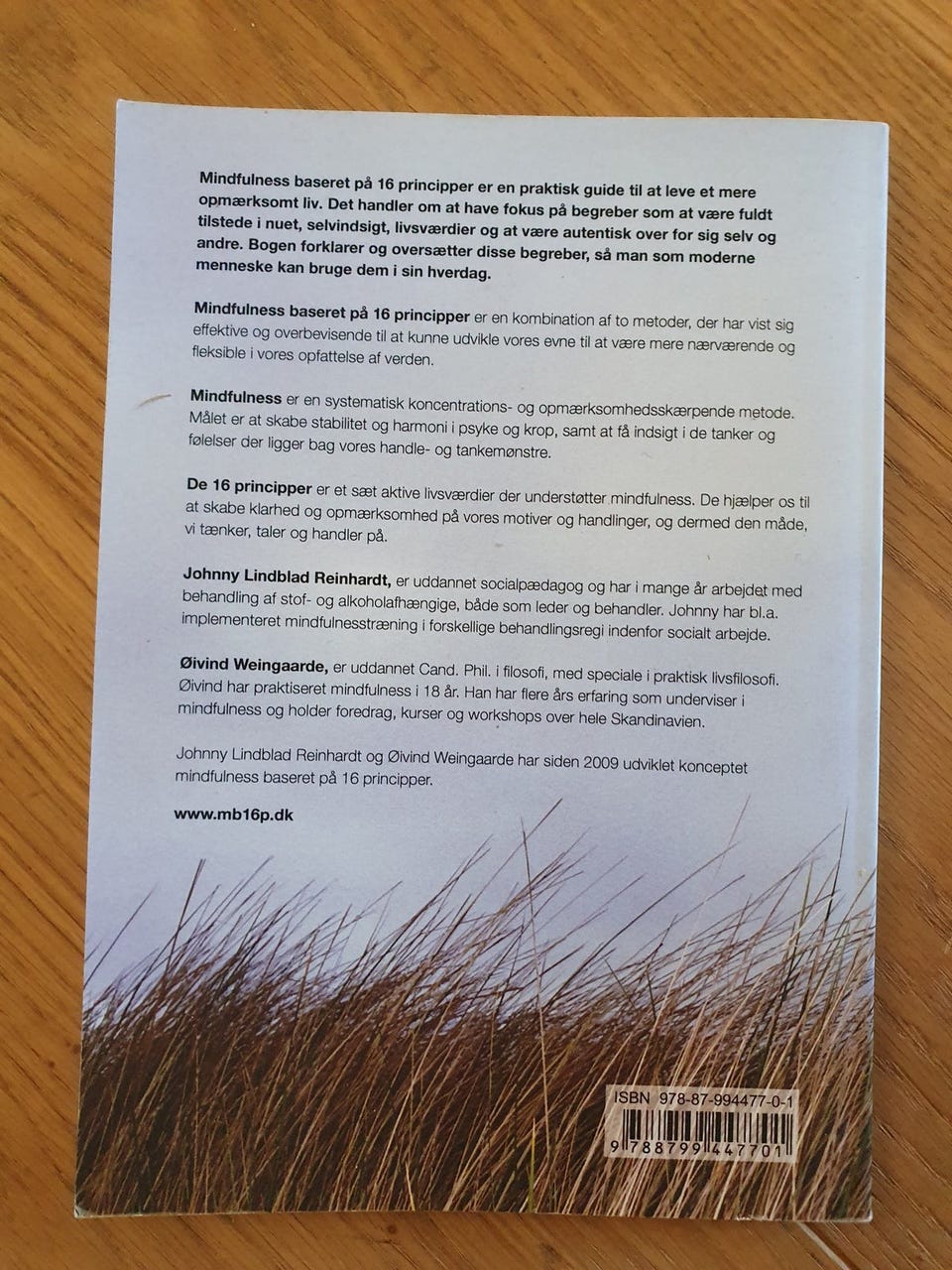 Mindfulness baseret på 16 principper er en praktisk guide til at leve et mere opmærksomt liv. Det handler om at have fokus på begreber som at være fuldt tilstede i nuet, selvindsigt, livsværdier og at være autentisk over for sig selv og andre. Bogen forklarer og oversætter disse begreber, så man som moderne menneske kan bruge dem i sin hverdag.

Mindfulness baseret på 16 principper er en kombination af to metoder, der har vist sig effektive og overbevisende til at kunne udvikle vores evne til at være mere nærværende og fleksible i vores opfattelse af verden.

Mindfulness er en systematisk koncentrations- og opmærksomhedsskærpende metode. Målet er at skabe stabilitet og harmoni i psyke og krop, samt at få indsigt i de tanker og følelser der ligger bag vores handle- og tankemønstre.

De 16 principper er et sæt aktive livsværdier der understøtter mindfulness. De hjælper os til at skabe klarhed og opmærksomhed på vores motiver og handlinger, og dermed den måde, vi tænker, taler og handler på.

Johnny Lindblad Reinhardt, er uddannet socialpædagog og har i mange år arbejdet med behandling af stof- og alkoholafhængige, både som leder og behandler. Johnny har bl.a. implementeret mindfulnesstræning i forskellige behandlingsregi indenfor socialt arbejde.

Øivind Weingaarde, er uddannet Cand. Phil. i filosofi, med speciale i praktisk livsfilosofi. Øivind har praktiseret mindfulness i 18 år. Han har flere års erfaring som underviser i mindfulness og holder foredrag, kurser og workshops over hele Skandinavien.

Johnny Lindblad Reinhardt og Øivind Weingaarde har siden 2009 udviklet konceptet mindfulness baseret på 16 principper.

www.mb16p.dk

ISBN 978-87-994477-0-1
9 788799 447701